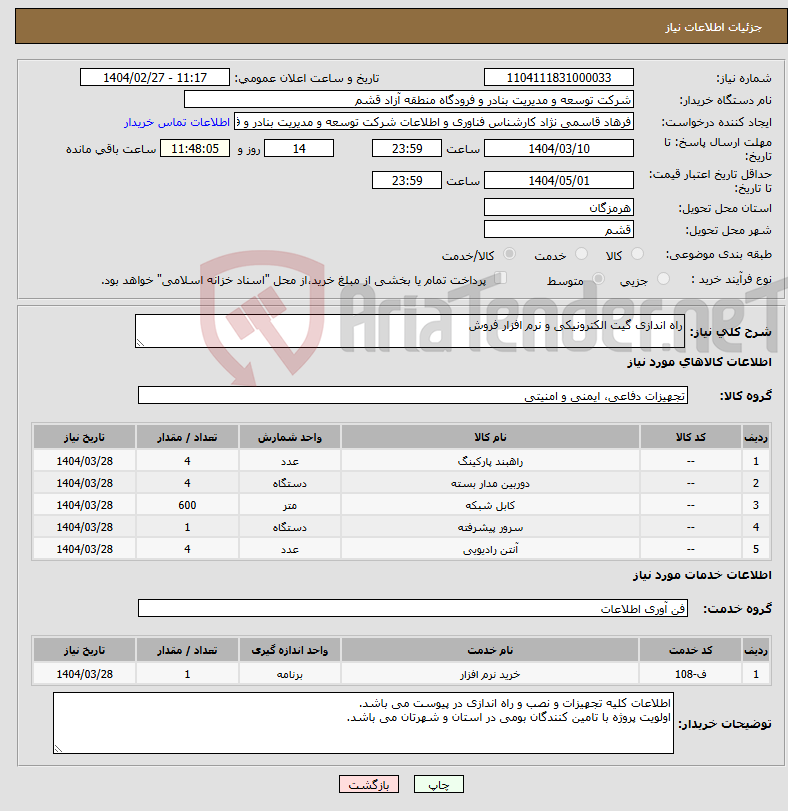 جزئیات اطلاعات نیاز

شماره نیاز: 1104111831000033
تاریخ و ساعت اعلان عمومی: 1404/02/27 - 11:17

نام دستگاه خریدار: شرکت توسعه و مدیریت بنادر و فرودگاه منطقه آزاد قشم

ایجاد کننده درخواست: فرهاد قاسمی نژاد کارشناس فناوری و اطلاعات شرکت توسعه و مدیریت بنادر و ف
اطلاعات تماس خریدار

مهلت ارسال پاسخ: تا تاریخ: 1404/03/10 ساعت 23:59 14 روز و 11:48:05 ساعت باقی مانده

حداقل تاریخ اعتبار قیمت: تا تاریخ: 1404/05/01 ساعت 23:59

استان محل تحویل: هرمزگان

شهر محل تحویل: قشم

طبقه بندی موضوعی: کالا خدمت کالا/خدمت

نوع فرآیند خرید : جزیی متوسط پرداخت تمام یا بخشی از مبلغ خرید،از محل "اسناد خزانه اسلامی" خواهد بود.

AriaTender.neT

شرح کلی نیاز: راه اندازی گیت الکترونیکی و نرم افزار فروش

اطلاعات کالاهای مورد نیاز

گروه کالا: تجهیزات دفاعی، ایمنی و امنیتی

| ردیف | کد کالا | نام کالا | واحد شمارش | تعداد / مقدار | تاریخ نیاز |
|---|---|---|---|---|---|
| 1 | -- | راهبند پارکینگ | عدد | 4 | 1404/03/28 |
| 2 | -- | دوربین مدار بسته | دستگاه | 4 | 1404/03/28 |
| 3 | -- | کابل شبکه | متر | 600 | 1404/03/28 |
| 4 | -- | سرور پیشرفته | دستگاه | 1 | 1404/03/28 |
| 5 | -- | آنتن رادیویی | عدد | 4 | 1404/03/28 |

اطلاعات خدمات مورد نیاز

گروه خدمت: فن آوری اطلاعات

| ردیف | کد خدمت | نام خدمت | واحد اندازه گیری | تعداد / مقدار | تاریخ نیاز |
|---|---|---|---|---|---|
| 1 | ف-108 | خرید نرم افزار | برنامه | 1 | 1404/03/28 |

توضیحات خریدار: اطلاعات کلیه تجهیزات و نصب و راه اندازی در پیوست می باشد.
اولویت پروژه با تامین کنندگان بومی در استان و شهرتان می باشد.

چاپ بازگشت